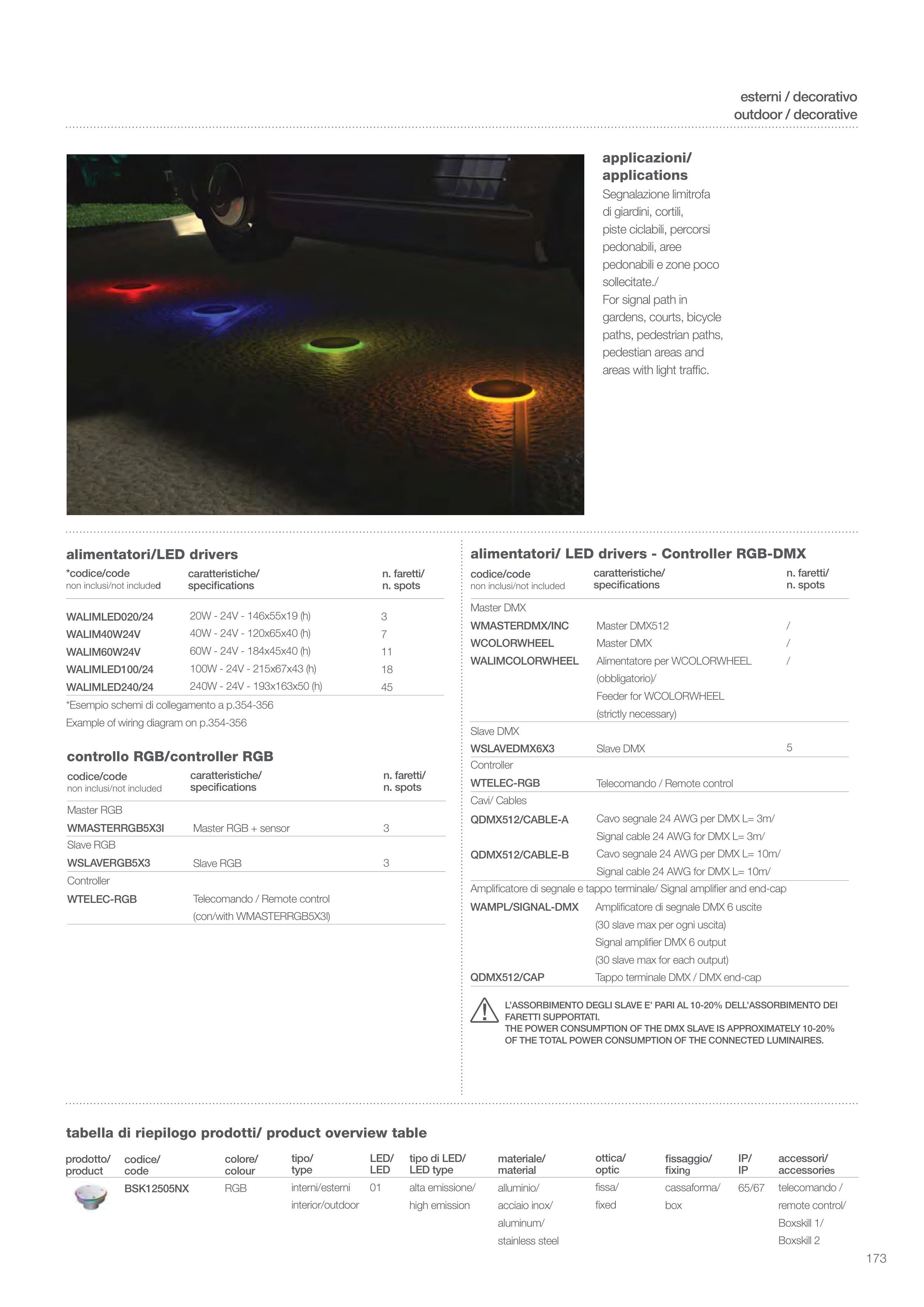 esterni / decorativo
outdoor / decorative

applicazioni/
applications
Segnalazione limitrofa di giardini, cortili, piste ciclabili, percorsi pedonabili, aree pedonabili e zone poco sollecitate./
For signal path in gardens, courts, bicycle paths, pedestrian paths, pedestian areas and areas with light traffic.

alimentatori/LED drivers

| *codice/code non inclusi/not included | caratteristiche/ specifications | n. faretti/ n. spots |
|---|---|---|
| WALIMLED020/24 | 20W - 24V - 146x55x19 (h) | 3 |
| WALIM40W24V | 40W - 24V - 120x65x40 (h) | 7 |
| WALIM60W24V | 60W - 24V - 184x45x40 (h) | 11 |
| WALIMLED100/24 | 100W - 24V - 215x67x43 (h) | 18 |
| WALIMLED240/24 | 240W - 24V - 193x163x50 (h) | 45 |

*Esempio schemi di collegamento a p.354-356
Example of wiring diagram on p.354-356

controllo RGB/controller RGB

| codice/code non inclusi/not included | caratteristiche/ specifications | n. faretti/ n. spots |
|---|---|---|
| Master RGB | | |
| WMASTERRGB5X3I | Master RGB + sensor | 3 |
| Slave RGB | | |
| WSLAVERGB5X3 | Slave RGB | 3 |
| Controller | | |
| WTELEC-RGB | Telecomando / Remote control (con/with WMASTERRGB5X3I) | |

alimentatori/ LED drivers - Controller RGB-DMX

| codice/code non inclusi/not included | caratteristiche/ specifications | n. faretti/ n. spots |
|---|---|---|
| Master DMX | | |
| WMASTERDMX/INC | Master DMX512 | / |
| WCOLORWHEEL | Master DMX | / |
| WALIMCOLORWHEEL | Alimentatore per WCOLORWHEEL (obbligatorio)/ Feeder for WCOLORWHEEL (strictly necessary) | / |
| Slave DMX | | |
| WSLAVEDMX6X3 | Slave DMX | 5 |
| Controller | | |
| WTELEC-RGB | Telecomando / Remote control | |
| Cavi/ Cables | | |
| QDMX512/CABLE-A | Cavo segnale 24 AWG per DMX L= 3m/ Signal cable 24 AWG for DMX L= 3m/ | |
| QDMX512/CABLE-B | Cavo segnale 24 AWG per DMX L= 10m/ Signal cable 24 AWG for DMX L= 10m/ | |
| Amplificatore di segnale e tappo terminale/ Signal amplifier and end-cap | | |
| WAMPL/SIGNAL-DMX | Amplificatore di segnale DMX 6 uscite (30 slave max per ogni uscita) Signal amplifier DMX 6 output (30 slave max for each output) | |
| QDMX512/CAP | Tappo terminale DMX / DMX end-cap | |

L'ASSORBIMENTO DEGLI SLAVE E' PARI AL 10-20% DELL'ASSORBIMENTO DEI FARETTI SUPPORTATI.
THE POWER CONSUMPTION OF THE DMX SLAVE IS APPROXIMATELY 10-20% OF THE TOTAL POWER CONSUMPTION OF THE CONNECTED LUMINAIRES.

tabella di riepilogo prodotti/ product overview table

| prodotto/ product | codice/ code | colore/ colour | tipo/ type | LED/ LED | tipo di LED/ LED type | materiale/ material | ottica/ optic | fissaggio/ fixing | IP/ IP | accessori/ accessories |
|---|---|---|---|---|---|---|---|---|---|---|
| | BSK12505NX | RGB | interni/esterni interior/outdoor | 01 | alta emissione/ high emission | alluminio/ acciaio inox/ aluminum/ stainless steel | fissa/ fixed | cassaforma/ box | 65/67 | telecomando / remote control/ Boxskill 1/ Boxskill 2 |

173